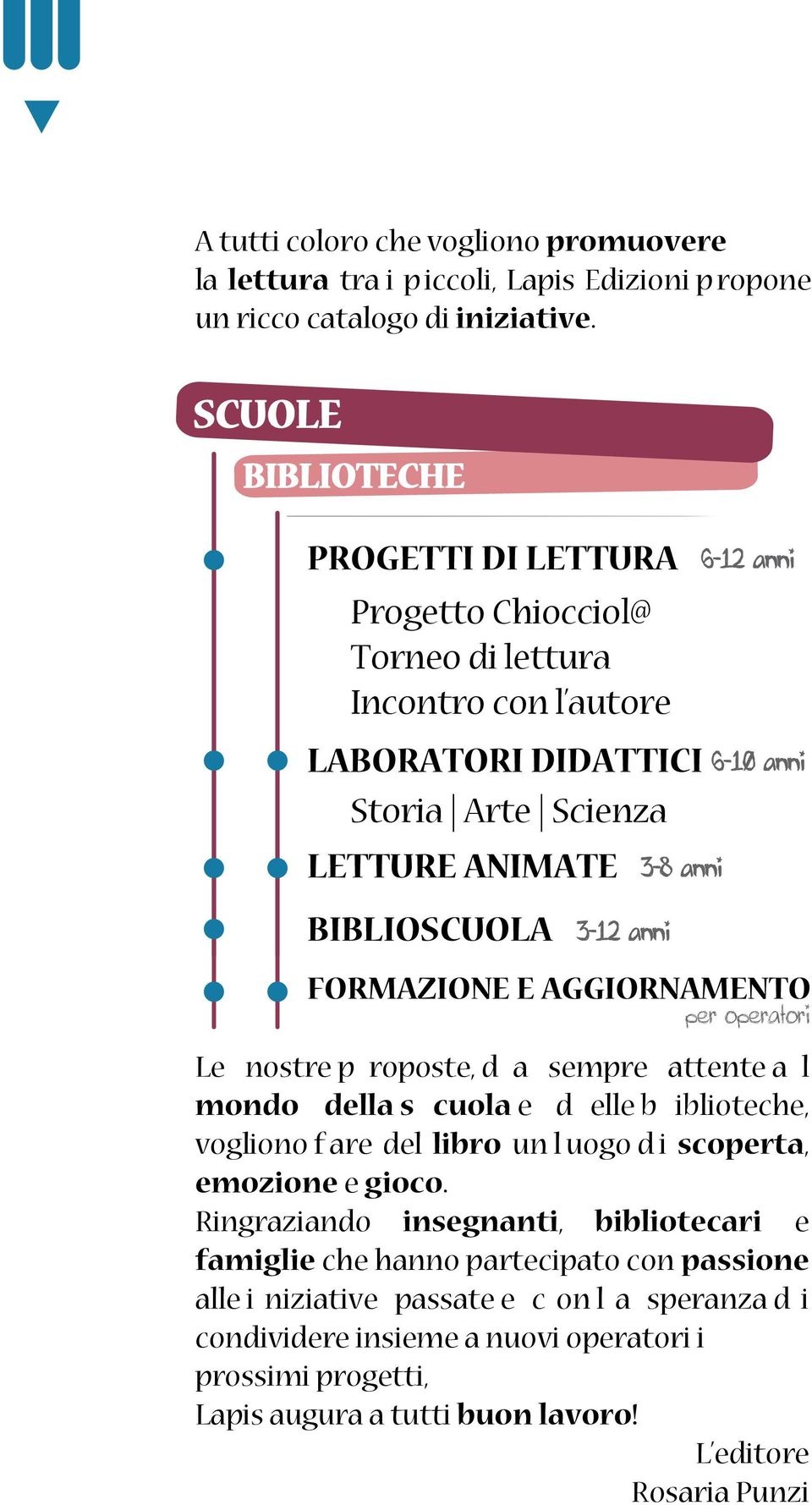 A tutti coloro che vogliono promuovere la lettura tra i piccoli, Lapis Edizioni propone un ricco catalogo di iniziative.

SCUOLE

BIBLIOTECHE

PROGETTI DI LETTURA 6-12 anni

Progetto Chiocciol@
Torneo di lettura
Incontro con l'autore

LABORATORI DIDATTICI 6-10 anni

Storia | Arte | Scienza

LETTURE ANIMATE 3-8 anni

BIBLIOSCUOLA 3-12 anni

FORMAZIONE E AGGIORNAMENTO per operatori

Le nostre proposte, da sempre attente al mondo della scuola e delle biblioteche, vogliono fare del libro un luogo di scoperta, emozione e gioco.
Ringraziando insegnanti, bibliotecari e famiglie che hanno partecipato con passione alle iniziative passate e con la speranza di condividere insieme a nuovi operatori i prossimi progetti,
Lapis augura a tutti buon lavoro!

L'editore
Rosaria Punzi